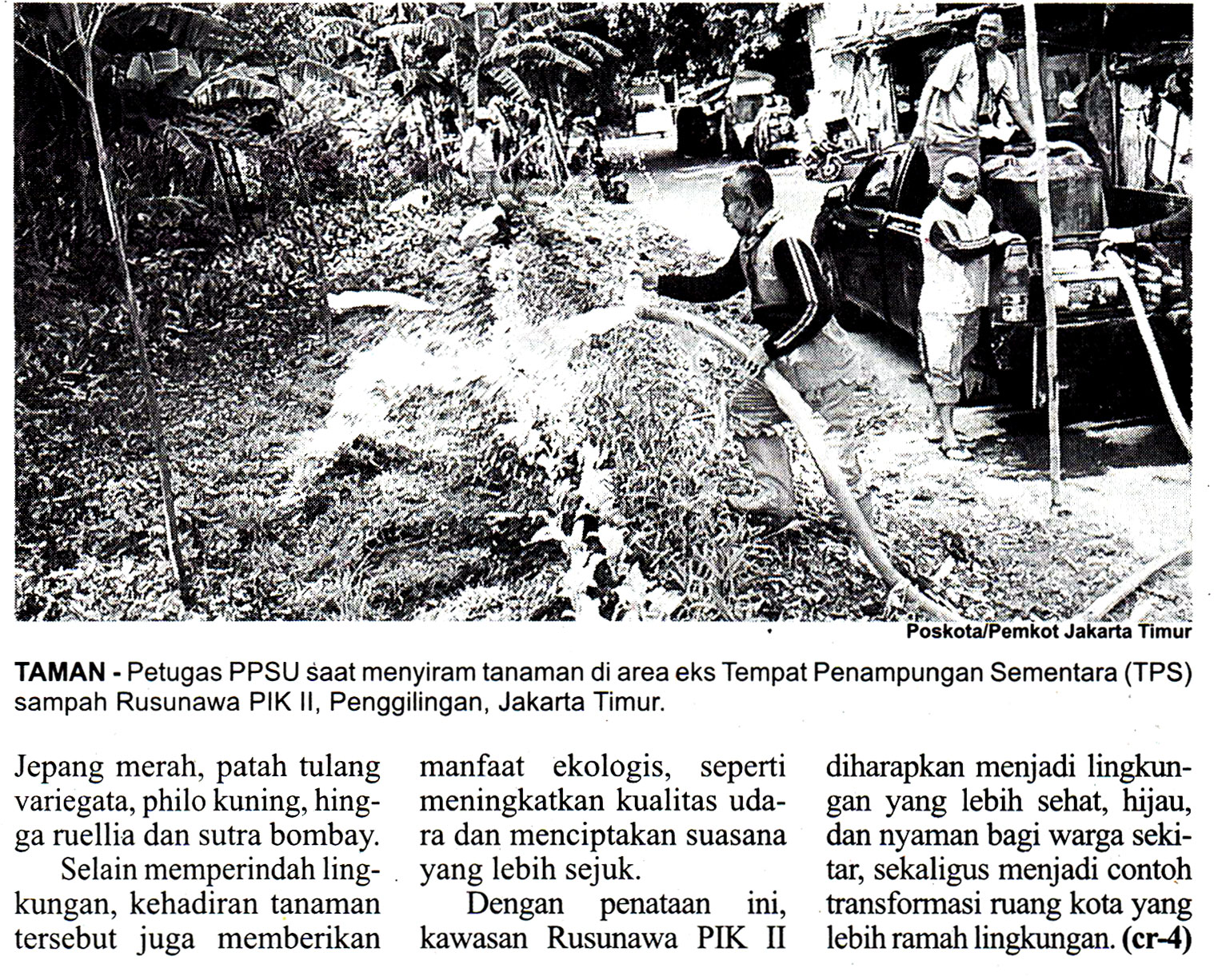 Poskota/Pemkot Jakarta Timur

TAMAN - Petugas PPSU saat menyiram tanaman di area eks Tempat Penampungan Sementara (TPS) sampah Rusunawa PIK II, Penggilingan, Jakarta Timur.

Jepang merah, patah tulang variegata, philo kuning, hingga ruellia dan sutra bombay.

Selain memperindah lingkungan, kehadiran tanaman tersebut juga memberikan manfaat ekologis, seperti meningkatkan kualitas udara dan menciptakan suasana yang lebih sejuk.

Dengan penataan ini, kawasan Rusunawa PIK II diharapkan menjadi lingkungan yang lebih sehat, hijau, dan nyaman bagi warga sekitar, sekaligus menjadi contoh transformasi ruang kota yang lebih ramah lingkungan. (cr-4)